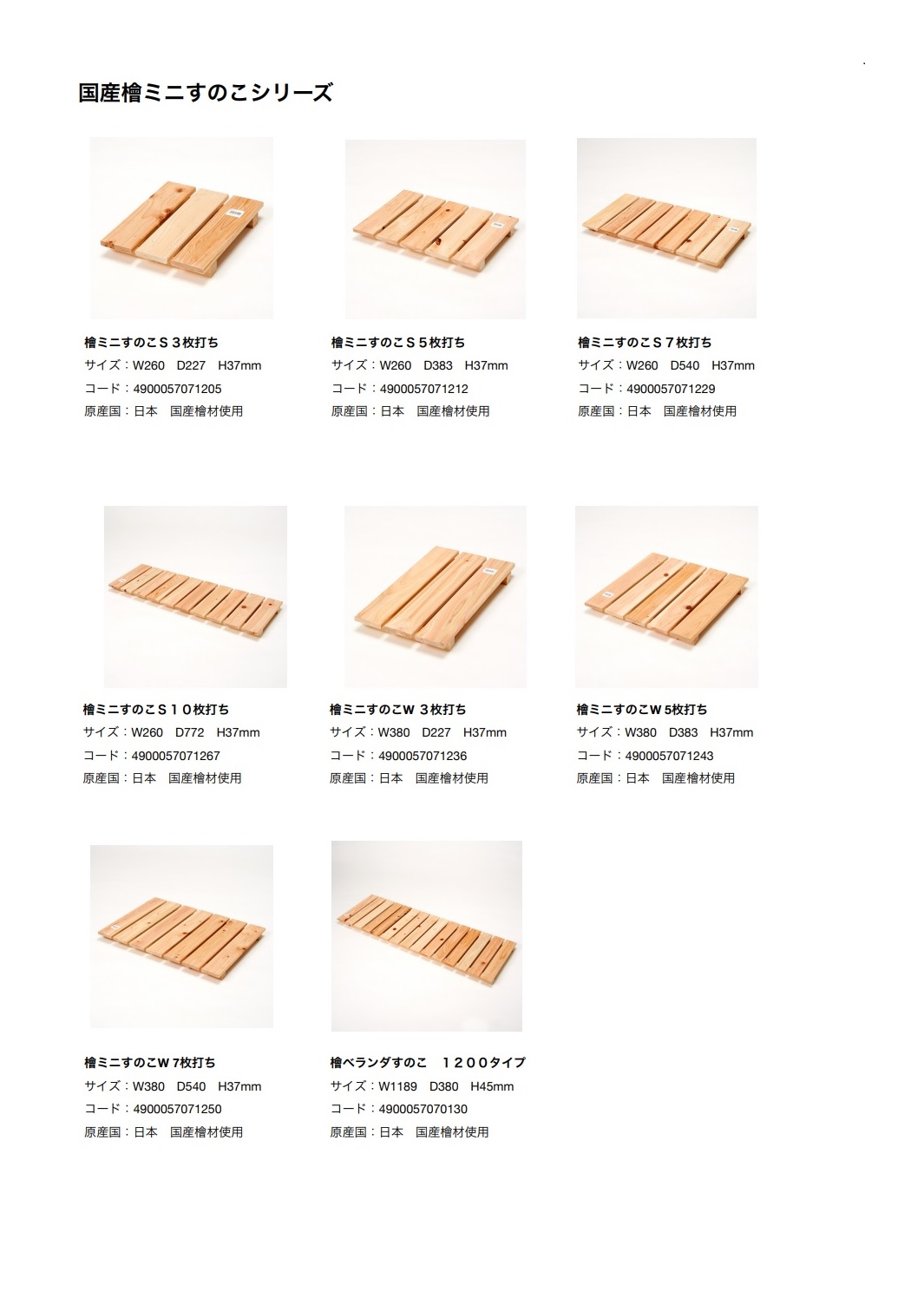 国産檜ミニすのこシリーズ

檜ミニすのこＳ３枚打ち
サイズ：W260　D227　H37mm
コード：4900057071205
原産国：日本　国産檜材使用

檜ミニすのこＳ５枚打ち
サイズ：W260　D383　H37mm
コード：4900057071212
原産国：日本　国産檜材使用

檜ミニすのこＳ７枚打ち
サイズ：W260　D540　H37mm
コード：4900057071229
原産国：日本　国産檜材使用

檜ミニすのこＳ１０枚打ち
サイズ：W260　D772　H37mm
コード：4900057071267
原産国：日本　国産檜材使用

檜ミニすのこW ３枚打ち
サイズ：W380　D227　H37mm
コード：4900057071236
原産国：日本　国産檜材使用

檜ミニすのこW ５枚打ち
サイズ：W380　D383　H37mm
コード：4900057071243
原産国：日本　国産檜材使用

檜ミニすのこW ７枚打ち
サイズ：W380　D540　H37mm
コード：4900057071250
原産国：日本　国産檜材使用

檜ベランダすのこ　１２００タイプ
サイズ：W1189　D380　H45mm
コード：4900057070130
原産国：日本　国産檜材使用